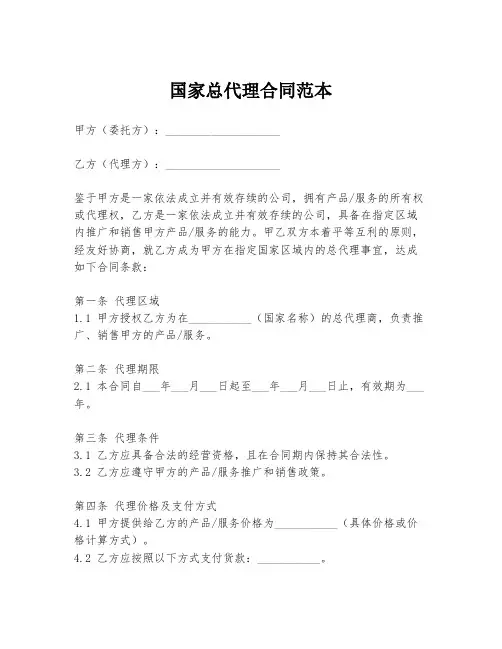 国家总代理合同范本

甲方（委托方）：____________________

乙方（代理方）：____________________

鉴于甲方是一家依法成立并有效存续的公司，拥有产品/服务的所有权或代理权，乙方是一家依法成立并有效存续的公司，具备在指定区域内推广和销售甲方产品/服务的能力。甲乙双方本着平等互利的原则，经友好协商，就乙方成为甲方在指定国家区域内的总代理事宜，达成如下合同条款：

第一条 代理区域
1.1 甲方授权乙方为在___________（国家名称）的总代理商，负责推广、销售甲方的产品/服务。

第二条 代理期限
2.1 本合同自___年___月___日起至___年___月___日止，有效期为___年。

第三条 代理条件
3.1 乙方应具备合法的经营资格，且在合同期内保持其合法性。
3.2 乙方应遵守甲方的产品/服务推广和销售政策。

第四条 代理价格及支付方式
4.1 甲方提供给乙方的产品/服务价格为___________（具体价格或价格计算方式）。
4.2 乙方应按照以下方式支付货款：___________。